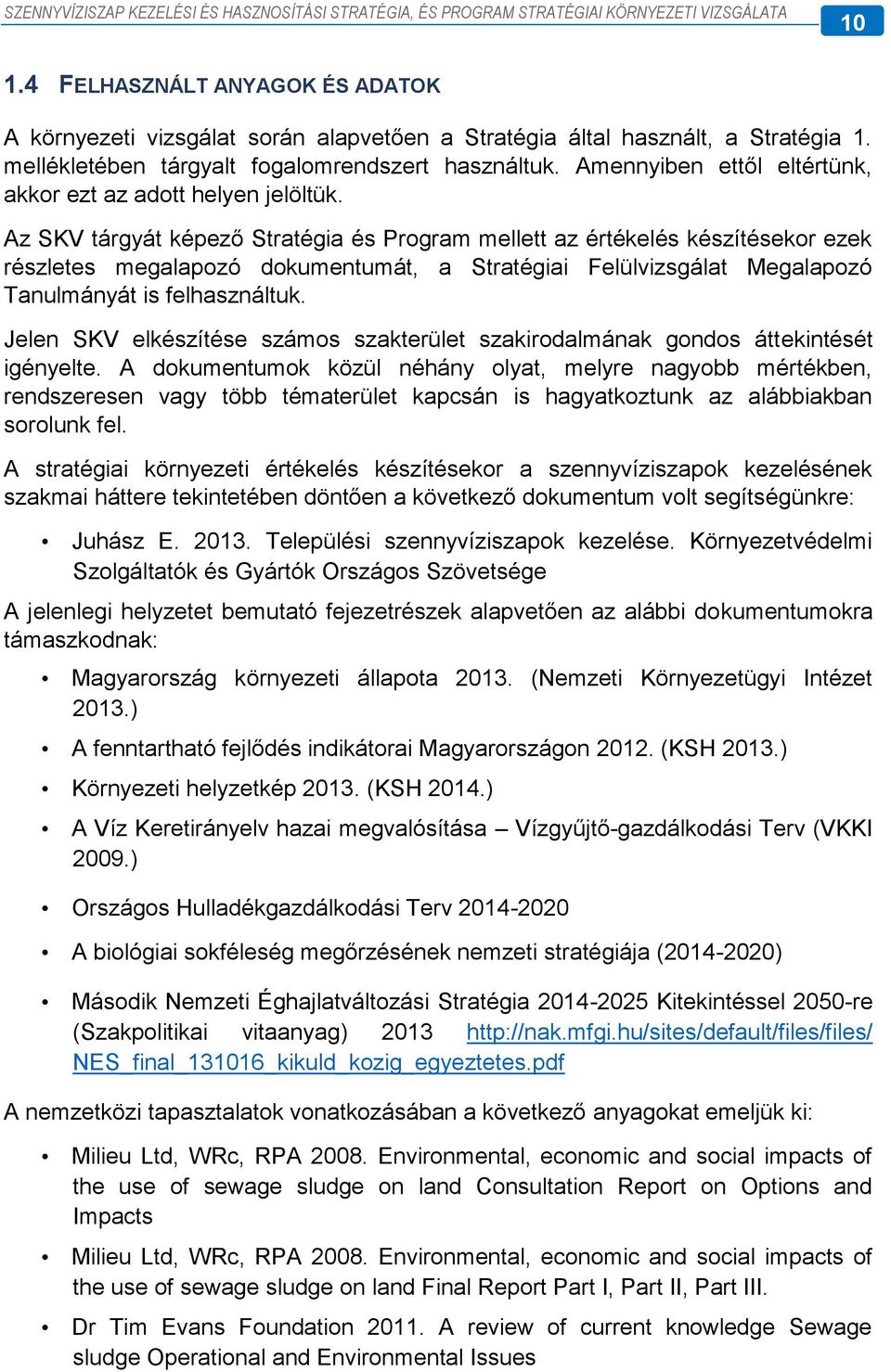 SZENNYVÍZISZAP KEZELÉSI ÉS HASZNOSÍTÁSI STRATÉGIA, ÉS PROGRAM STRATÉGIAI KÖRNYEZETI VIZSGÁLATA 10

1.4 FELHASZNÁLT ANYAGOK ÉS ADATOK

A környezeti vizsgálat során alapvetően a Stratégia által használt, a Stratégia 1. mellékletében tárgyalt fogalomrendszert használtuk. Amennyiben ettől eltértünk, akkor ezt az adott helyen jelöltük.

Az SKV tárgyát képező Stratégia és Program mellett az értékelés készítésekor ezek részletes megalapozó dokumentumát, a Stratégiai Felülvizsgálat Megalapozó Tanulmányát is felhasználtuk.

Jelen SKV elkészítése számos szakterület szakirodalmának gondos áttekintését igényelte. A dokumentumok közül néhány olyat, melyre nagyobb mértékben, rendszeresen vagy több tématerület kapcsán is hagyatkoztunk az alábbiakban sorolunk fel.

A stratégiai környezeti értékelés készítésekor a szennyvíziszapok kezelésének szakmai háttere tekintetében döntően a következő dokumentum volt segítségünkre:

• Juhász E. 2013. Települési szennyvíziszapok kezelése. Környezetvédelmi Szolgáltatók és Gyártók Országos Szövetsége

A jelenlegi helyzetet bemutató fejezetrészek alapvetően az alábbi dokumentumokra támaszkodnak:

• Magyarország környezeti állapota 2013. (Nemzeti Környezetügyi Intézet 2013.)
• A fenntartható fejlődés indikátorai Magyarországon 2012. (KSH 2013.)
• Környezeti helyzetkép 2013. (KSH 2014.)
• A Víz Keretirányelv hazai megvalósítása – Vízgyűjtő-gazdálkodási Terv (VKKI 2009.)
• Országos Hulladékgazdálkodási Terv 2014-2020
• A biológiai sokféleség megőrzésének nemzeti stratégiája (2014-2020)
• Második Nemzeti Éghajlatváltozási Stratégia 2014-2025 Kitekintéssel 2050-re (Szakpolitikai vitaanyag) 2013 http://nak.mfgi.hu/sites/default/files/files/NES_final_131016_kikuld_kozig_egyeztetes.pdf

A nemzetközi tapasztalatok vonatkozásában a következő anyagokat emeljük ki:

• Milieu Ltd, WRc, RPA 2008. Environmental, economic and social impacts of the use of sewage sludge on land Consultation Report on Options and Impacts
• Milieu Ltd, WRc, RPA 2008. Environmental, economic and social impacts of the use of sewage sludge on land Final Report Part I, Part II, Part III.
• Dr Tim Evans Foundation 2011. A review of current knowledge Sewage sludge Operational and Environmental Issues